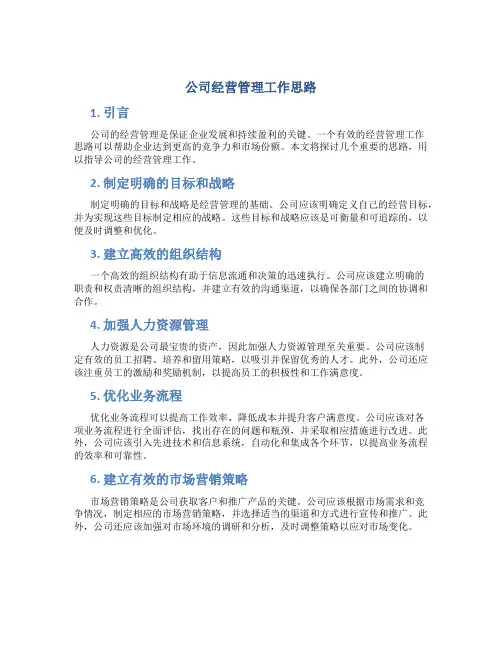 公司经营管理工作思路

1. 引言

公司的经营管理是保证企业发展和持续盈利的关键。一个有效的经营管理工作思路可以帮助企业达到更高的竞争力和市场份额。本文将探讨几个重要的思路，用以指导公司的经营管理工作。

2. 制定明确的目标和战略

制定明确的目标和战略是经营管理的基础。公司应该明确定义自己的经营目标，并为实现这些目标制定相应的战略。这些目标和战略应该是可衡量和可追踪的，以便及时调整和优化。

3. 建立高效的组织结构

一个高效的组织结构有助于信息流通和决策的迅速执行。公司应该建立明确的职责和权责清晰的组织结构，并建立有效的沟通渠道，以确保各部门之间的协调和合作。

4. 加强人力资源管理

人力资源是公司最宝贵的资产，因此加强人力资源管理至关重要。公司应该制定有效的员工招聘、培养和留用策略，以吸引并保留优秀的人才。此外，公司还应该注重员工的激励和奖励机制，以提高员工的积极性和工作满意度。

5. 优化业务流程

优化业务流程可以提高工作效率、降低成本并提升客户满意度。公司应该对各项业务流程进行全面评估，找出存在的问题和瓶颈，并采取相应措施进行改进。此外，公司应该引入先进技术和信息系统，自动化和集成各个环节，以提高业务流程的效率和可靠性。

6. 建立有效的市场营销策略

市场营销策略是公司获取客户和推广产品的关键。公司应该根据市场需求和竞争情况，制定相应的市场营销策略，并选择适当的渠道和方式进行宣传和推广。此外，公司还应该加强对市场环境的调研和分析，及时调整策略以应对市场变化。